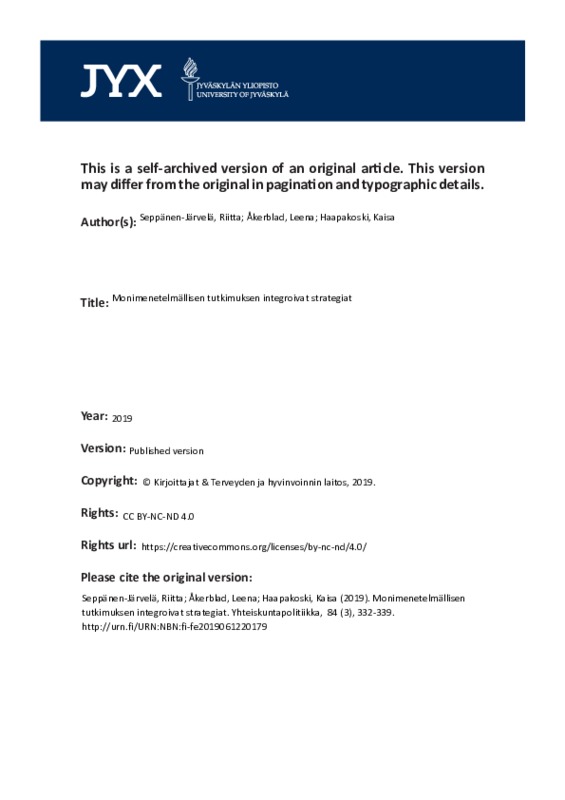 JYX JYVÄSKYLÄN YLIOPISTO UNIVERSITY OF JYVÄSKYLÄ

This is a self-archived version of an original article. This version may differ from the original in pagination and typographic details.

Author(s): Seppänen-Järvelä, Riitta; Åkerblad, Leena; Haapakoski, Kaisa

Title: Monimenetelmällisen tutkimuksen integroivat strategiat

Year: 2019

Version: Published version

Copyright: © Kirjoittajat & Terveyden ja hyvinvoinnin laitos, 2019.

Rights: CC BY-NC-ND 4.0

Rights url: https://creativecommons.org/licenses/by-nc-nd/4.0/

Please cite the original version:

Seppänen-Järvelä, Riitta; Åkerblad, Leena; Haapakoski, Kaisa (2019). Monimenetelmällisen tutkimuksen integroivat strategiat. Yhteiskuntapolitiikka, 84 (3), 332-339. http://urn.fi/URN:NBN:fi-fe2019061220179